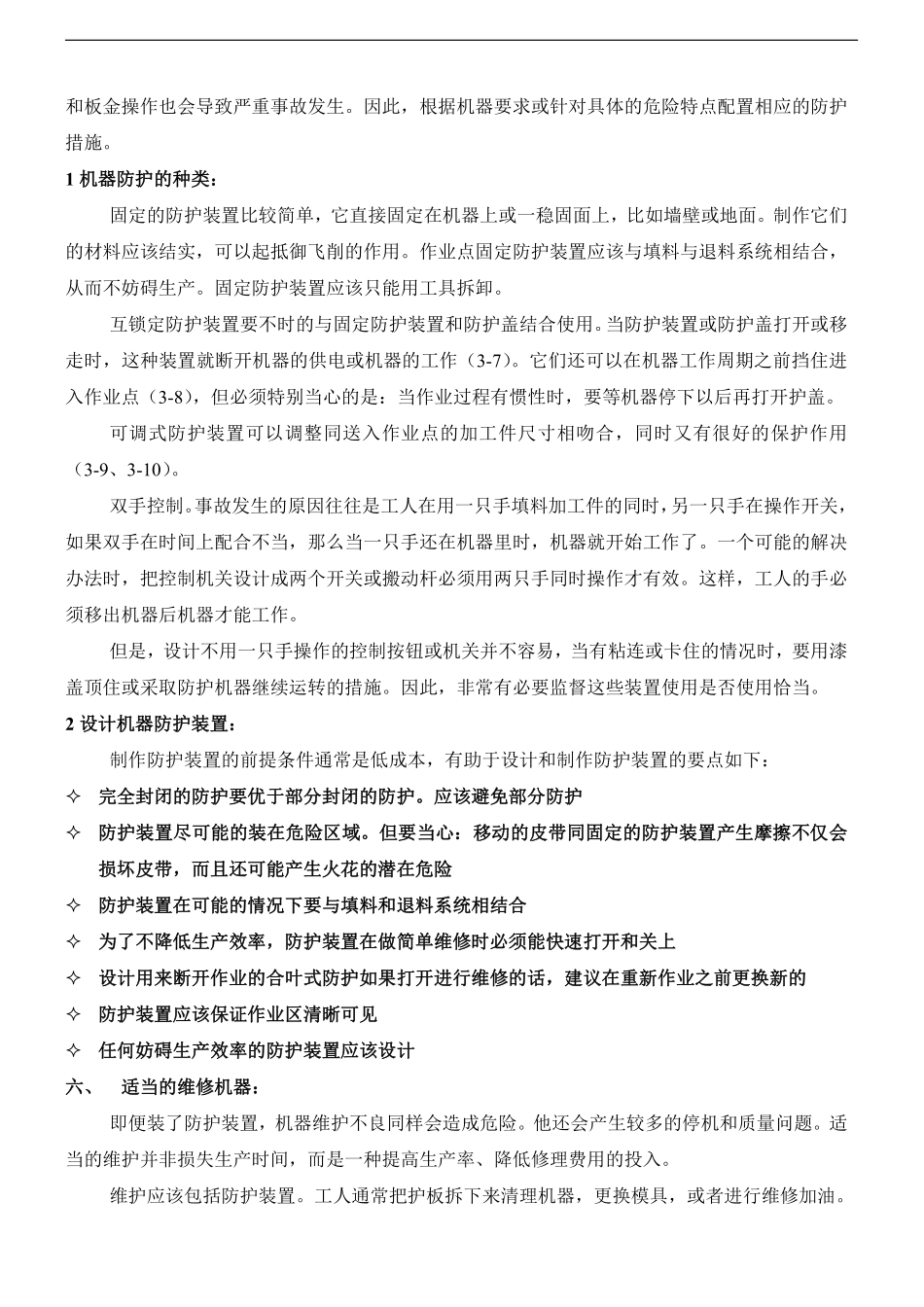 和板金操作也会导致严重事故发生。因此，根据机器要求或针对具体的危险特点配置相应的防护措施。

1 机器防护的种类：

固定的防护装置比较简单，它直接固定在机器上或一稳固面上，比如墙壁或地面。制作它们的材料应该结实，可以起抵御飞削的作用。作业点固定防护装置应该与填料与退料系统相结合，从而不妨碍生产。固定防护装置应该只能用工具拆卸。

互锁定防护装置要不时的与固定防护装置和防护盖结合使用。当防护装置或防护盖打开或移走时，这种装置就断开机器的供电或机器的工作（3-7）。它们还可以在机器工作周期之前挡住进入作业点（3-8），但必须特别当心的是：当作业过程有惯性时，要等机器停下以后再打开护盖。

可调式防护装置可以调整同送入作业点的加工件尺寸相吻合，同时又有很好的保护作用（3-9、3-10）。

双手控制。事故发生的原因往往是工人在用一只手填料加工件的同时，另一只手在操作开关，如果双手在时间上配合不当，那么当一只手还在机器里时，机器就开始工作了。一个可能的解决办法时，把控制机关设计成两个开关或搬动杆必须用两只手同时操作才有效。这样，工人的手必须移出机器后机器才能工作。

但是，设计不用一只手操作的控制按钮或机关并不容易，当有粘连或卡住的情况时，要用漆盖顶住或采取防护机器继续运转的措施。因此，非常有必要监督这些装置使用是否使用恰当。

2 设计机器防护装置：

制作防护装置的前提条件通常是低成本，有助于设计和制作防护装置的要点如下：

✧ 完全封闭的防护要优于部分封闭的防护。应该避免部分防护

✧ 防护装置尽可能的装在危险区域。但要当心：移动的皮带同固定的防护装置产生摩擦不仅会损坏皮带，而且还可能产生火花的潜在危险

✧ 防护装置在可能的情况下要与填料和退料系统相结合

✧ 为了不降低生产效率，防护装置在做简单维修时必须能快速打开和关上

✧ 设计用来断开作业的合叶式防护如果打开进行维修的话，建议在重新作业之前更换新的

✧ 防护装置应该保证作业区清晰可见

✧ 任何妨碍生产效率的防护装置应该设计

六、 适当的维修机器：

即便装了防护装置，机器维护不良同样会造成危险。他还会产生较多的停机和质量问题。适当的维护并非损失生产时间，而是一种提高生产率、降低修理费用的投入。

维护应该包括防护装置。工人通常把护板拆下来清理机器，更换模具，或者进行维修加油。